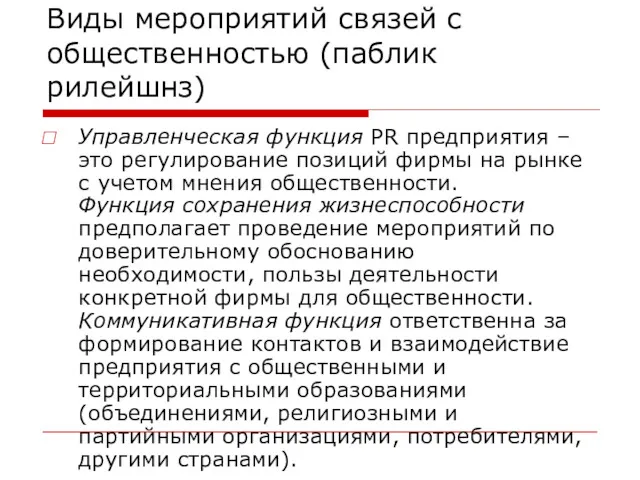 Виды мероприятий связей с общественностью (паблик рилейшнз)

Управленческая функция PR предприятия – это регулирование позиций фирмы на рынке с учетом мнения общественности. Функция сохранения жизнеспособности предполагает проведение мероприятий по доверительному обоснованию необходимости, пользы деятельности конкретной фирмы для общественности. Коммуникативная функция ответственна за формирование контактов и взаимодействие предприятия с общественными и территориальными образованиями (объединениями, религиозными и партийными организациями, потребителями, другими странами).